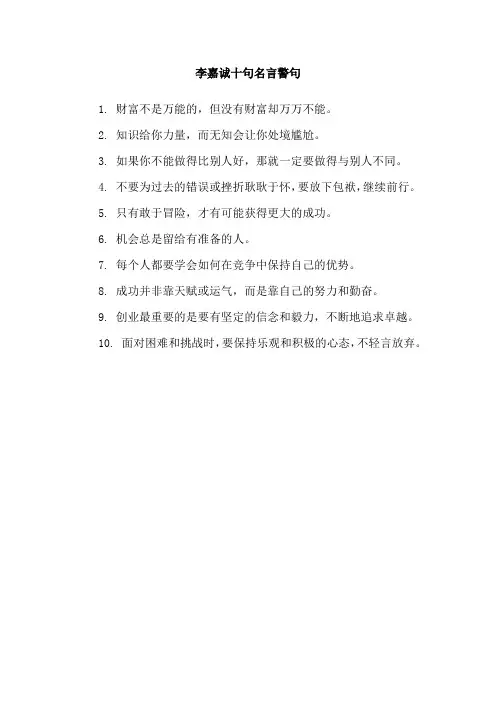 李嘉诚十句名言警句

1. 财富不是万能的，但没有财富却万万不能。

2. 知识给你力量，而无知会让你处境尴尬。

3. 如果你不能做得比别人好，那就一定要做得与别人不同。

4. 不要为过去的错误或挫折耿耿于怀，要放下包袱，继续前行。

5. 只有敢于冒险，才有可能获得更大的成功。

6. 机会总是留给有准备的人。

7. 每个人都要学会如何在竞争中保持自己的优势。

8. 成功并非靠天赋或运气，而是靠自己的努力和勤奋。

9. 创业最重要的是要有坚定的信念和毅力，不断地追求卓越。

10. 面对困难和挑战时，要保持乐观和积极的心态，不轻言放弃。